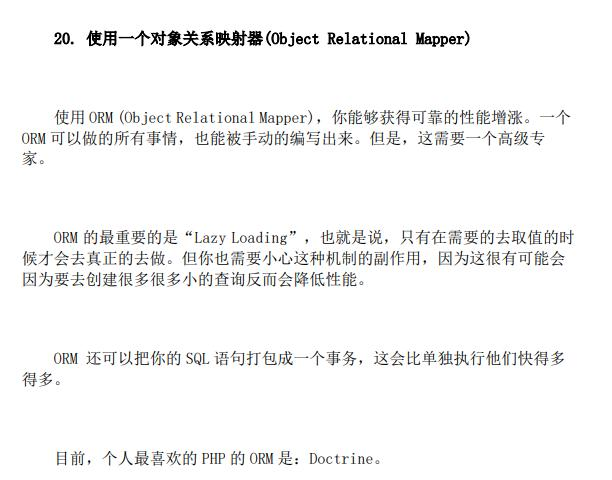 20. 使用一个对象关系映射器(Object Relational Mapper)

使用ORM(Object Relational Mapper)，你能够获得可靠的性能增涨。一个ORM可以做的所有事情，也能被手动的编写出来。但是，这需要一个高级专家。

ORM的最重要的是“Lazy Loading”，也就是说，只有在需要的去取值的时候才会去真正的去做。但你也需要小心这种机制的副作用，因为这很有可能会因为要去创建很多很多小的查询反而会降低性能。

ORM还可以把你的SQL语句打包成一个事务，这会比单独执行他们快得多得多。

目前，个人最喜欢的PHP的ORM是：Doctrine。